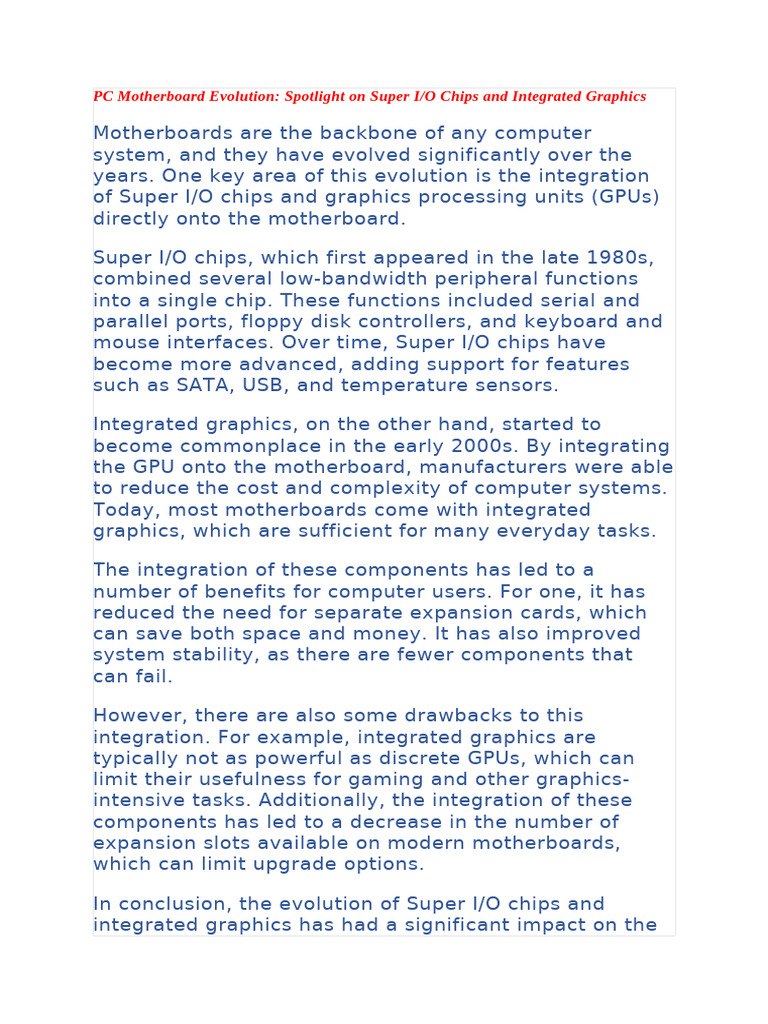 PC Motherboard Evolution: Spotlight on Super I/O Chips and Integrated Graphics

Motherboards are the backbone of any computer system, and they have evolved significantly over the years. One key area of this evolution is the integration of Super I/O chips and graphics processing units (GPUs) directly onto the motherboard.

Super I/O chips, which first appeared in the late 1980s, combined several low-bandwidth peripheral functions into a single chip. These functions included serial and parallel ports, floppy disk controllers, and keyboard and mouse interfaces. Over time, Super I/O chips have become more advanced, adding support for features such as SATA, USB, and temperature sensors.

Integrated graphics, on the other hand, started to become commonplace in the early 2000s. By integrating the GPU onto the motherboard, manufacturers were able to reduce the cost and complexity of computer systems. Today, most motherboards come with integrated graphics, which are sufficient for many everyday tasks.

The integration of these components has led to a number of benefits for computer users. For one, it has reduced the need for separate expansion cards, which can save both space and money. It has also improved system stability, as there are fewer components that can fail.

However, there are also some drawbacks to this integration. For example, integrated graphics are typically not as powerful as discrete GPUs, which can limit their usefulness for gaming and other graphics-intensive tasks. Additionally, the integration of these components has led to a decrease in the number of expansion slots available on modern motherboards, which can limit upgrade options.

In conclusion, the evolution of Super I/O chips and integrated graphics has had a significant impact on the